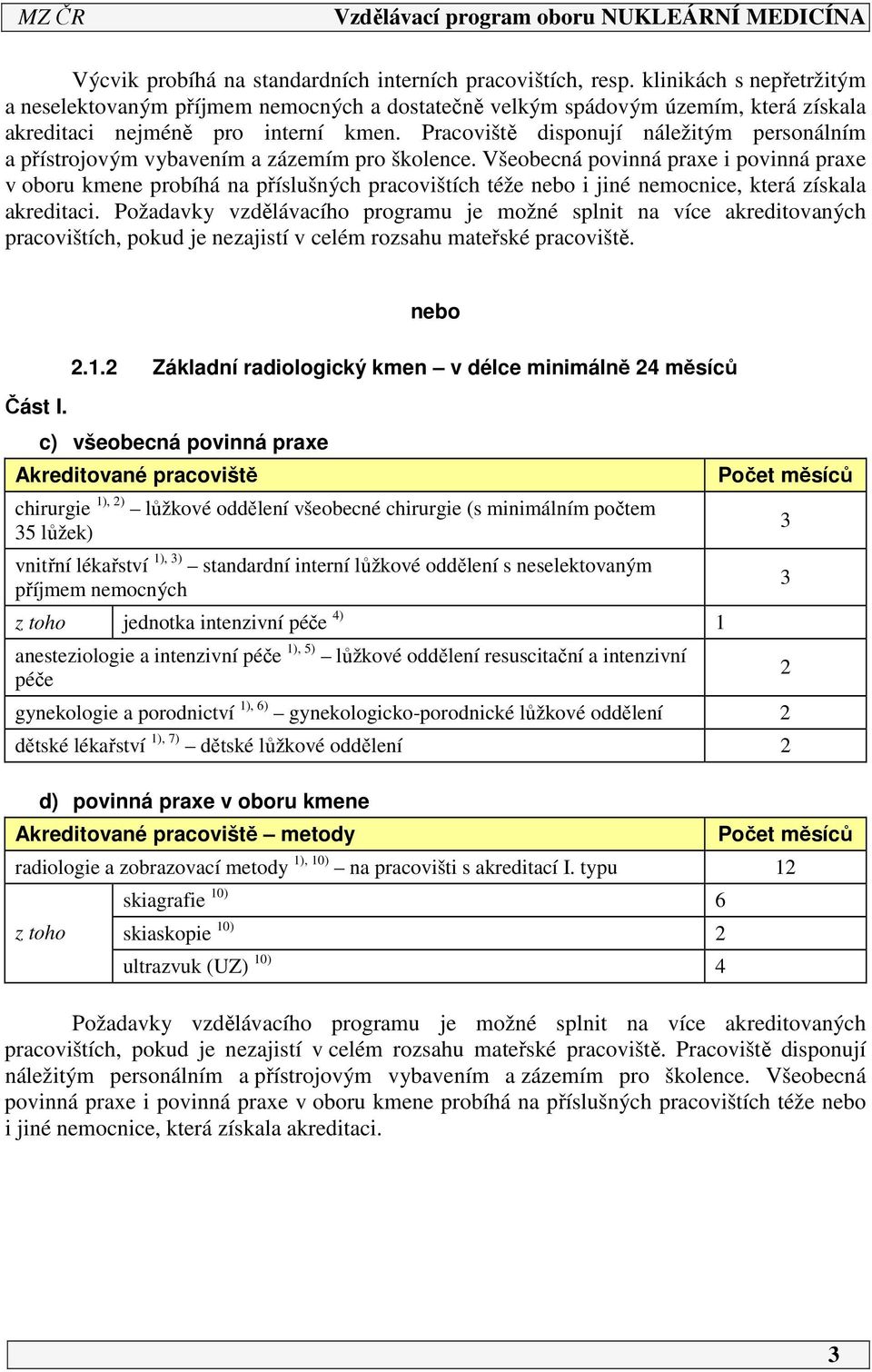 MZ ČR Vzdělávací program oboru NUKLEÁRNÍ MEDICÍNA

Výcvik probíhá na standardních interních pracovištích, resp. klinikách s nepřetržitým a neselektovaným příjmem nemocných a dostatečně velkým spádovým územím, která získala akreditaci nejméně pro interní kmen. Pracoviště disponují náležitým personálním a přístrojovým vybavením a zázemím pro školence. Všeobecná povinná praxe i povinná praxe v oboru kmene probíhá na příslušných pracovištích téže nebo i jiné nemocnice, která získala akreditaci. Požadavky vzdělávacího programu je možné splnit na více akreditovaných pracovištích, pokud je nezajistí v celém rozsahu mateřské pracoviště.

nebo

2.1.2 Základní radiologický kmen – v délce minimálně 24 měsíců

Část I.

c) všeobecná povinná praxe

| Akreditované pracoviště | | Počet měsíců |
|---|---|---|
| chirurgie $^{1), 2)}$ – lůžkové oddělení všeobecné chirurgie (s minimálním počtem 35 lůžek) | | 3 |
| vnitřní lékařství $^{1), 3)}$ – standardní interní lůžkové oddělení s neselektovaným příjmem nemocných | | 3 |
| z toho | jednotka intenzivní péče $^{4)}$ | 1 |
| anesteziologie a intenzivní péče $^{1), 5)}$ – lůžkové oddělení resuscitační a intenzivní péče | | 2 |
| gynekologie a porodnictví $^{1), 6)}$ – gynekologicko-porodnické lůžkové oddělení | | 2 |
| dětské lékařství $^{1), 7)}$ – dětské lůžkové oddělení | | 2 |

d) povinná praxe v oboru kmene

| Akreditované pracoviště – metody | | Počet měsíců |
|---|---|---|
| radiologie a zobrazovací metody $^{1), 10)}$ – na pracovišti s akreditací I. typu | | 12 |
| z toho | skiagrafie $^{10)}$ | 6 |
| | skiaskopie $^{10)}$ | 2 |
| | ultrazvuk (UZ) $^{10)}$ | 4 |

Požadavky vzdělávacího programu je možné splnit na více akreditovaných pracovištích, pokud je nezajistí v celém rozsahu mateřské pracoviště. Pracoviště disponují náležitým personálním a přístrojovým vybavením a zázemím pro školence. Všeobecná povinná praxe i povinná praxe v oboru kmene probíhá na příslušných pracovištích téže nebo i jiné nemocnice, která získala akreditaci.

3